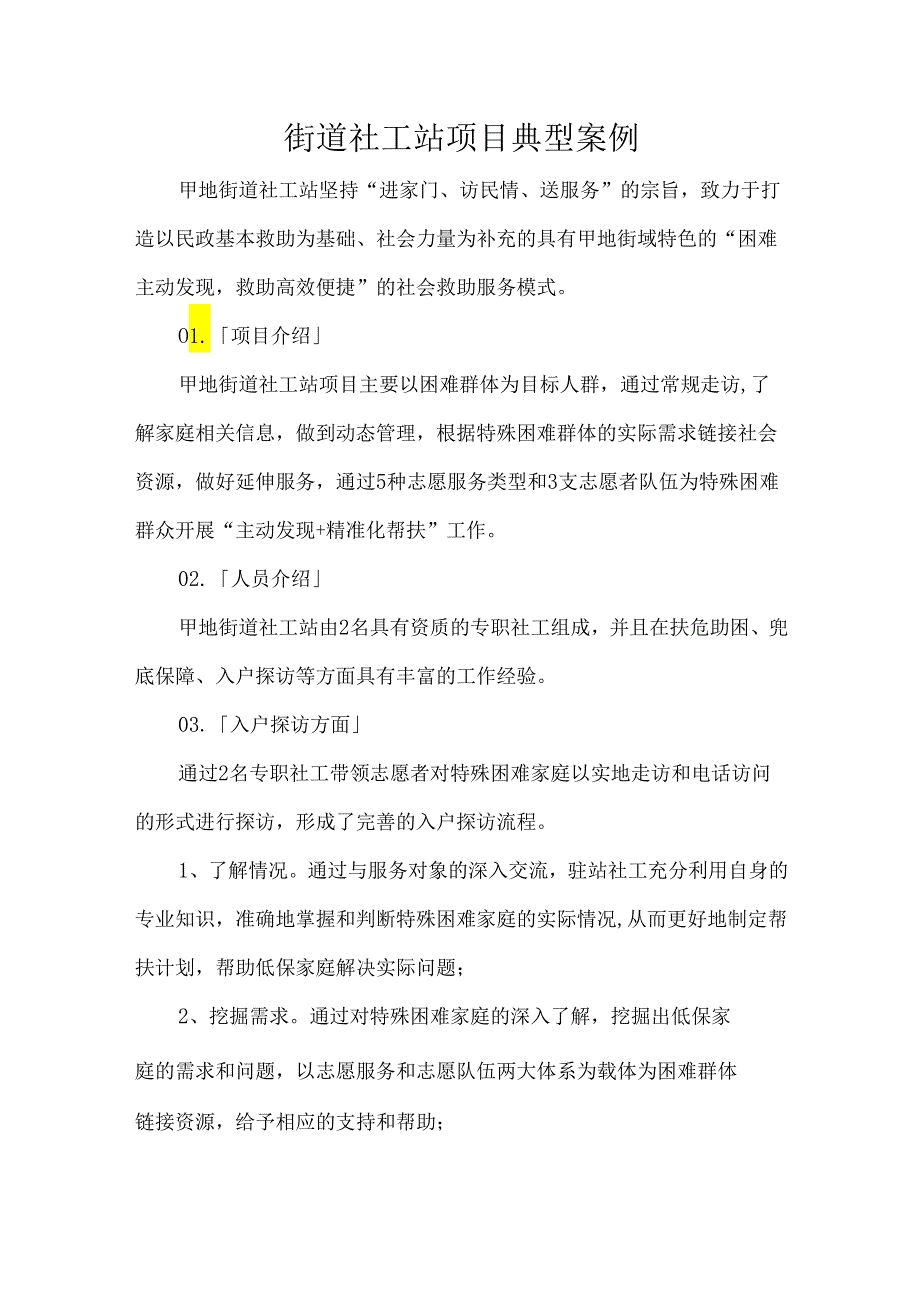 街道社工站项目典型案例

甲地街道社工站坚持“进家门、访民情、送服务”的宗旨，致力于打造以民政基本救助为基础、社会力量为补充的具有甲地街域特色的“困难主动发现，救助高效便捷”的社会救助服务模式。

01.「项目介绍」

甲地街道社工站项目主要以困难群体为目标人群，通过常规走访,了解家庭相关信息，做到动态管理，根据特殊困难群体的实际需求链接社会资源，做好延伸服务，通过5种志愿服务类型和3支志愿者队伍为特殊困难群众开展“主动发现+精准化帮扶”工作。

02.「人员介绍」

甲地街道社工站由2名具有资质的专职社工组成，并且在扶危助困、兜底保障、入户探访等方面具有丰富的工作经验。

03.「入户探访方面」

通过2名专职社工带领志愿者对特殊困难家庭以实地走访和电话访问的形式进行探访，形成了完善的入户探访流程。

1、了解情况。通过与服务对象的深入交流，驻站社工充分利用自身的专业知识，准确地掌握和判断特殊困难家庭的实际情况,从而更好地制定帮扶计划，帮助低保家庭解决实际问题；

2、挖掘需求。通过对特殊困难家庭的深入了解，挖掘出低保家庭的需求和问题，以志愿服务和志愿队伍两大体系为载体为困难群体链接资源，给予相应的支持和帮助；